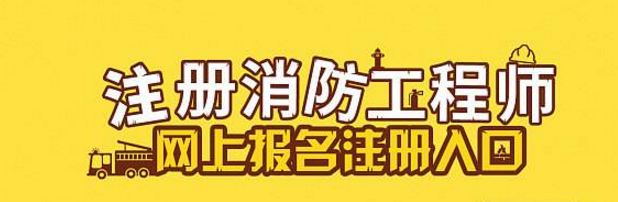 注册消防工程师
网上报名注册入口